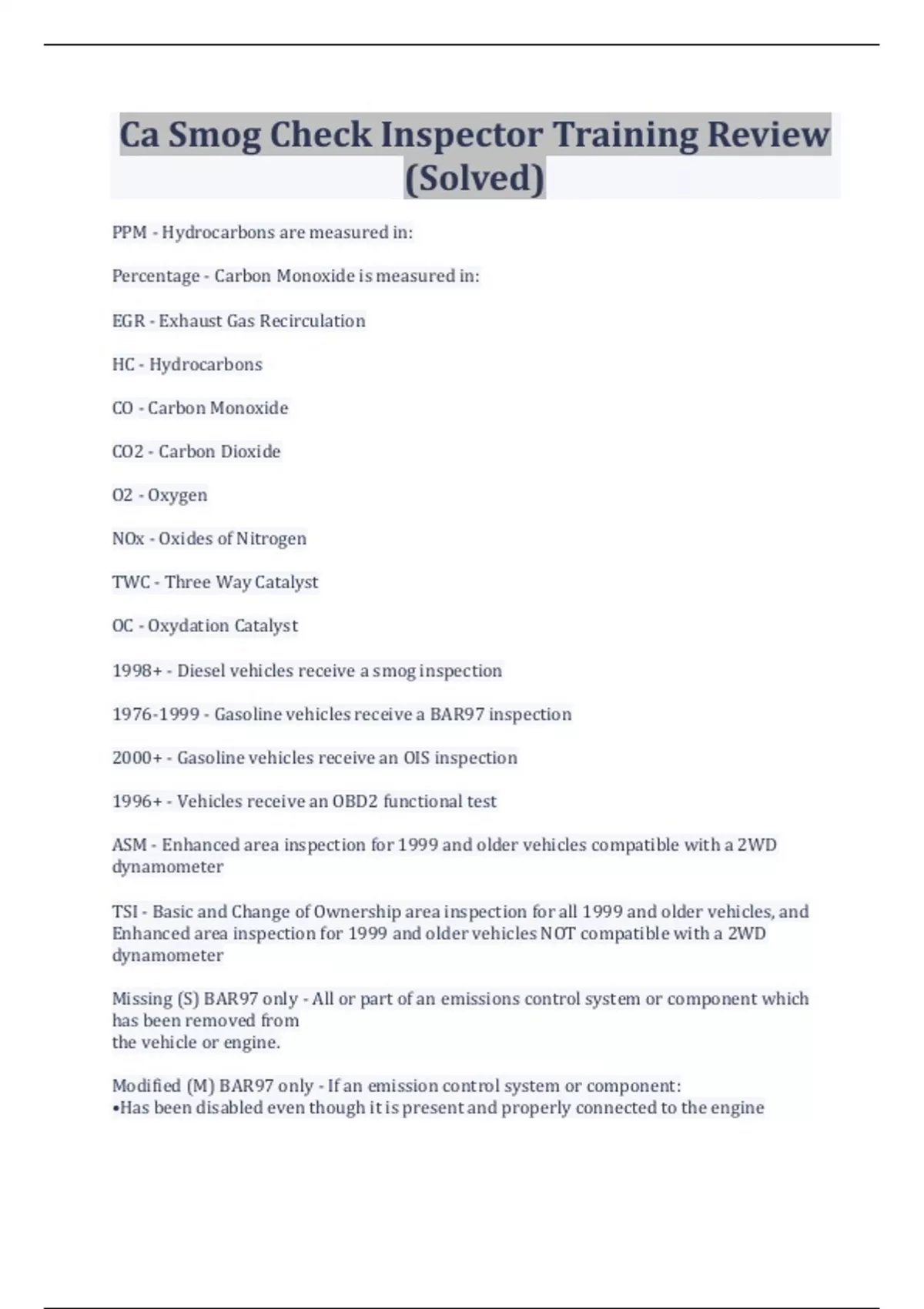 Ca Smog Check Inspector Training Review (Solved)

PPM - Hydrocarbons are measured in:

Percentage - Carbon Monoxide is measured in:

EGR - Exhaust Gas Recirculation

HC - Hydrocarbons

CO - Carbon Monoxide

CO2 - Carbon Dioxide

O2 - Oxygen

NOx - Oxides of Nitrogen

TWC - Three Way Catalyst

OC - Oxydation Catalyst

1998+ - Diesel vehicles receive a smog inspection

1976-1999 - Gasoline vehicles receive a BAR97 inspection

2000+ - Gasoline vehicles receive an OIS inspection

1996+ - Vehicles receive an OBD2 functional test

ASM - Enhanced area inspection for 1999 and older vehicles compatible with a 2WD dynamometer

TSI - Basic and Change of Ownership area inspection for all 1999 and older vehicles, and Enhanced area inspection for 1999 and older vehicles NOT compatible with a 2WD dynamometer

Missing (S) BAR97 only - All or part of an emissions control system or component which has been removed from
the vehicle or engine.

Modified (M) BAR97 only - If an emission control system or component:
•Has been disabled even though it is present and properly connected to the engine